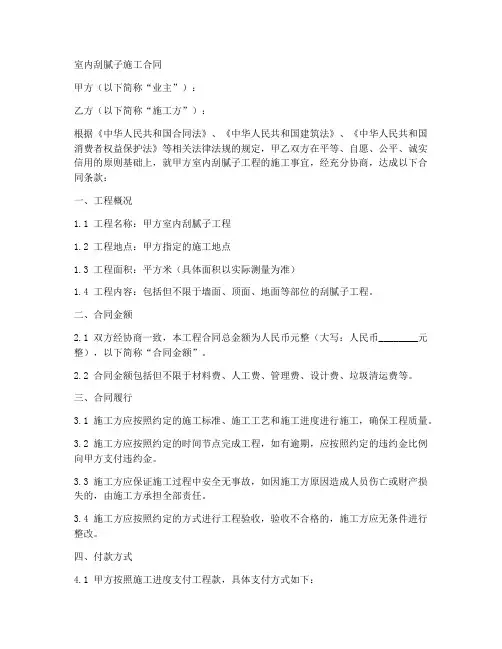 室内刮腻子施工合同

甲方（以下简称“业主”）：

乙方（以下简称“施工方”）：

根据《中华人民共和国合同法》、《中华人民共和国建筑法》、《中华人民共和国消费者权益保护法》等相关法律法规的规定，甲乙双方在平等、自愿、公平、诚实信用的原则基础上，就甲方室内刮腻子工程的施工事宜，经充分协商，达成以下合同条款：

一、工程概况

1.1 工程名称：甲方室内刮腻子工程

1.2 工程地点：甲方指定的施工地点

1.3 工程面积：平方米（具体面积以实际测量为准）

1.4 工程内容：包括但不限于墙面、顶面、地面等部位的刮腻子工程。

二、合同金额

2.1 双方经协商一致，本工程合同总金额为人民币元整（大写：人民币________元整），以下简称“合同金额”。

2.2 合同金额包括但不限于材料费、人工费、管理费、设计费、垃圾清运费等。

三、合同履行

3.1 施工方应按照约定的施工标准、施工工艺和施工进度进行施工，确保工程质量。

3.2 施工方应按照约定的时间节点完成工程，如有逾期，应按照约定的违约金比例向甲方支付违约金。

3.3 施工方应保证施工过程中安全无事故，如因施工方原因造成人员伤亡或财产损失的，由施工方承担全部责任。

3.4 施工方应按照约定的方式进行工程验收，验收不合格的，施工方应无条件进行整改。

四、付款方式

4.1 甲方按照施工进度支付工程款，具体支付方式如下：